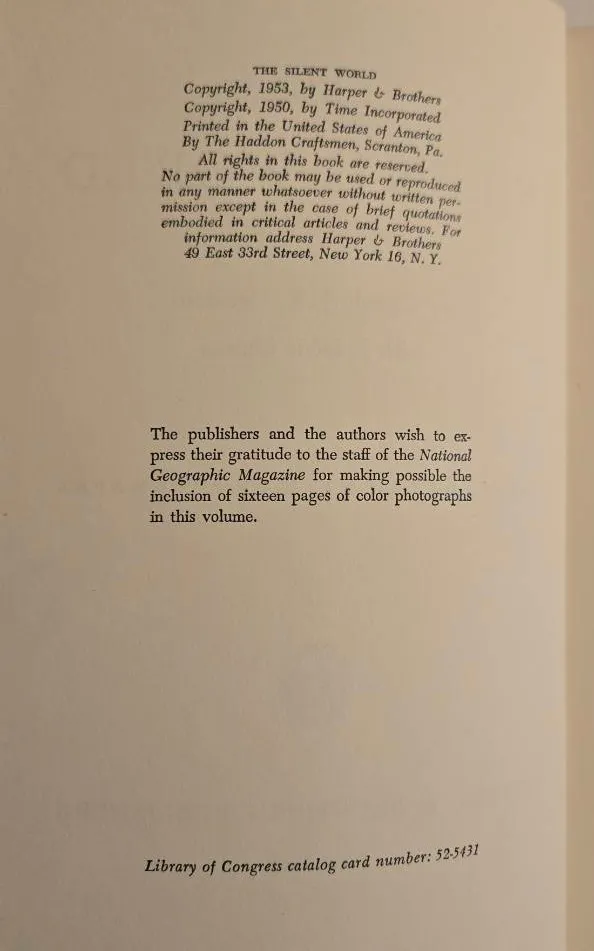 THE SILENT WORLD
Copyright, 1953, by Harper & Brothers
Copyright, 1950, by Time Incorporated
Printed in the United States of America
By The Haddon Craftsmen, Scranton, Pa.

All rights in this book are reserved.
No part of the book may be used or reproduced in any manner whatsoever without written permission except in the case of brief quotations embodied in critical articles and reviews. For information address Harper & Brothers
49 East 33rd Street, New York 16, N. Y.

The publishers and the authors wish to express their gratitude to the staff of the National Geographic Magazine for making possible the inclusion of sixteen pages of color photographs in this volume.

Library of Congress catalog card number: 52-5431